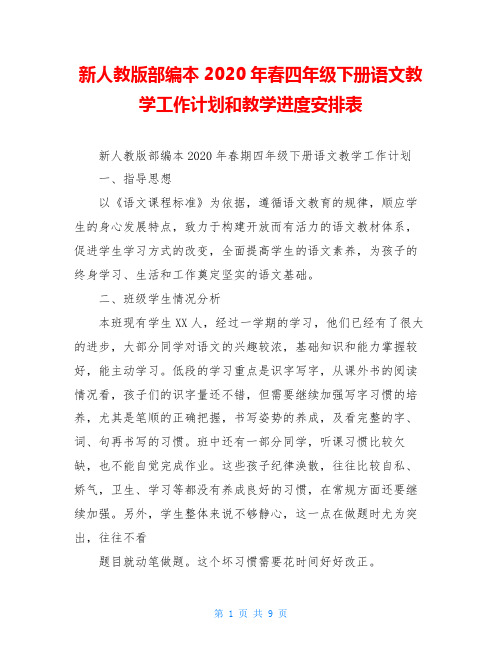 新人教版部编本 2020 年春四年级下册语文教学工作计划和教学进度安排表

新人教版部编本 2020 年春期四年级下册语文教学工作计划

一、指导思想

以《语文课程标准》为依据，遵循语文教育的规律，顺应学生的身心发展特点，致力于构建开放而有活力的语文教材体系，促进学生学习方式的改变，全面提高学生的语文素养，为孩子的终身学习、生活和工作奠定坚实的语文基础。

二、班级学生情况分析

本班现有学生 XX 人，经过一学期的学习，他们已经有了很大的进步，大部分同学对语文的兴趣较浓，基础知识和能力掌握较好，能主动学习。低段的学习重点是识字写字，从课外书的阅读情况看，孩子们的识字量还不错，但需要继续加强写字习惯的培养，尤其是笔顺的正确把握，书写姿势的养成，及看完整的字、词、句再书写的习惯。班中还有一部分同学，听课习惯比较欠缺，也不能自觉完成作业。这些孩子纪律涣散，往往比较自私、娇气，卫生、学习等都没有养成良好的习惯，在常规方面还要继续加强。另外，学生整体来说不够静心，这一点在做题时尤为突出，往往不看

题目就动笔做题。这个坏习惯需要花时间好好改正。

第 1 页 共 9 页